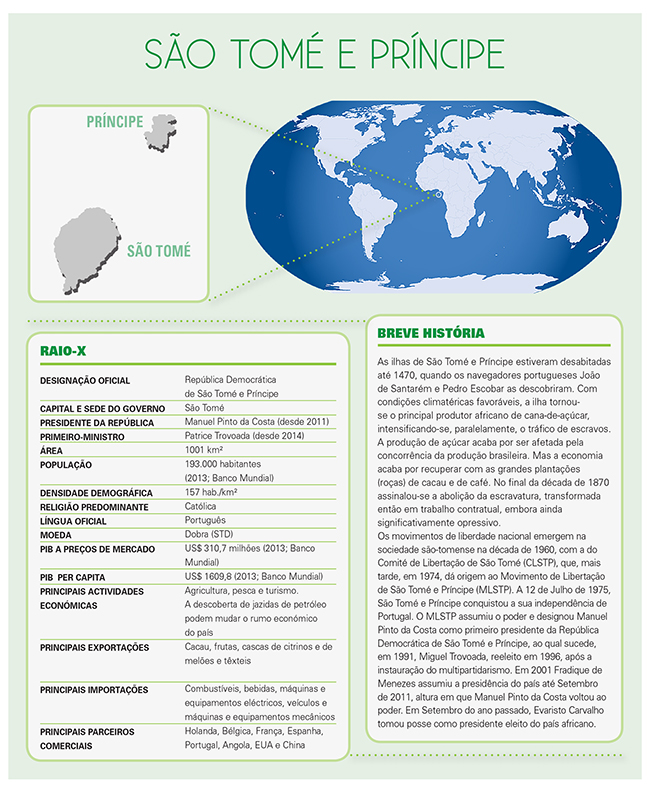 SÃO TOMÉ E PRÍNCIPE

PRÍNCIPE

SÃO TOMÉ

RAIO-X

| | |
|---|---|
| DESIGNAÇÃO OFICIAL | República Democrática de São Tomé e Príncipe |
| CAPITAL E SEDE DO GOVERNO | São Tomé |
| PRESIDENTE DA REPÚBLICA | Manuel Pinto da Costa (desde 2011) |
| PRIMEIRO-MINISTRO | Patrice Trovoada (desde 2014) |
| ÁREA | 1001 km² |
| POPULAÇÃO | 193.000 habitantes (2013; Banco Mundial) |
| DENSIDADE DEMOGRÁFICA | 157 hab./km² |
| RELIGIÃO PREDOMINANTE | Católica |
| LÍNGUA OFICIAL | Português |
| MOEDA | Dobra (STD) |
| PIB A PREÇOS DE MERCADO | US$ 310,7 milhões (2013; Banco Mundial) |
| PIB PER CAPITA | US$ 1609,8 (2013; Banco Mundial) |
| PRINCIPAIS ACTIVIDADES ECONÓMICAS | Agricultura, pesca e turismo. A descoberta de jazidas de petróleo podem mudar o rumo económico do país |
| PRINCIPAIS EXPORTAÇÕES | Cacau, frutas, cascas de citrinos e de melões e têxteis |
| PRINCIPAIS IMPORTAÇÕES | Combustíveis, bebidas, máquinas e equipamentos eléctricos, veículos e máquinas e equipamentos mecânicos |
| PRINCIPAIS PARCEIROS COMERCIAIS | Holanda, Bélgica, França, Espanha, Portugal, Angola, EUA e China |

BREVE HISTÓRIA

As ilhas de São Tomé e Príncipe estiveram desabitadas até 1470, quando os navegadores portugueses João de Santarém e Pedro Escobar as descobriram. Com condições climatéricas favoráveis, a ilha tornou-se o principal produtor africano de cana-de-açúcar, intensificando-se, paralelamente, o tráfico de escravos. A produção de açúcar acaba por ser afetada pela concorrência da produção brasileira. Mas a economia acaba por recuperar com as grandes plantações (roças) de cacau e de café. No final da década de 1870 assinalou-se a abolição da escravatura, transformada então em trabalho contratual, embora ainda significativamente opressivo.
Os movimentos de liberdade nacional emergem na sociedade são-tomense na década de 1960, com a do Comité de Libertação de São Tomé (CLSTP), que, mais tarde, em 1974, dá origem ao Movimento de Libertação de São Tomé e Príncipe (MLSTP). A 12 de Julho de 1975, São Tomé e Príncipe conquistou a sua independência de Portugal. O MLSTP assumiu o poder e designou Manuel Pinto da Costa como primeiro presidente da República Democrática de São Tomé e Príncipe, ao qual sucede, em 1991, Miguel Trovoada, reeleito em 1996, após a instauração do multipartidarismo. Em 2001 Fradique de Menezes assumiu a presidência do país até Setembro de 2011, altura em que Manuel Pinto da Costa voltou ao poder. Em Setembro do ano passado, Evaristo Carvalho tomou posse como presidente eleito do país africano.